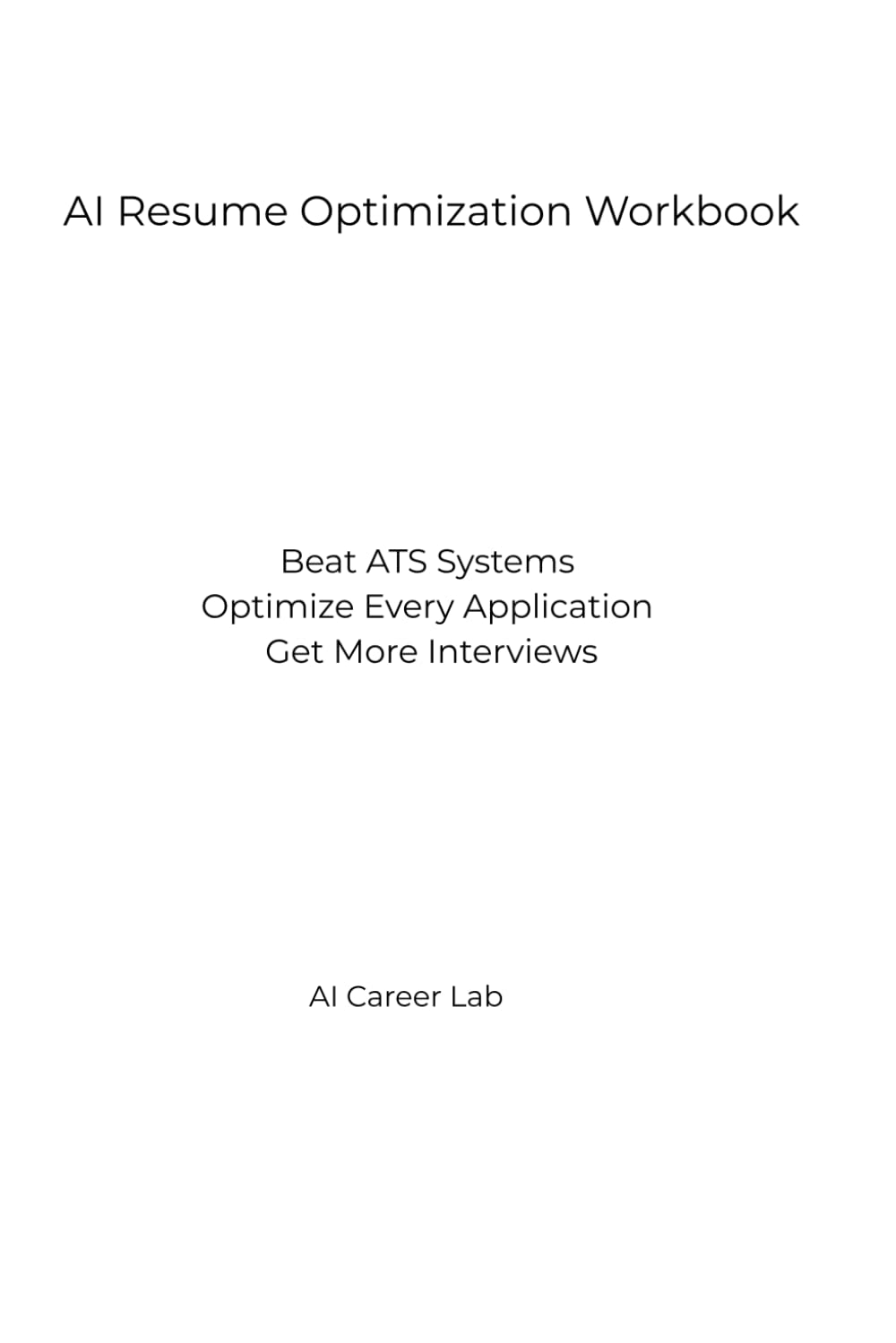 AI Resume Optimization Workbook

Beat ATS Systems
Optimize Every Application
Get More Interviews

AI Career Lab